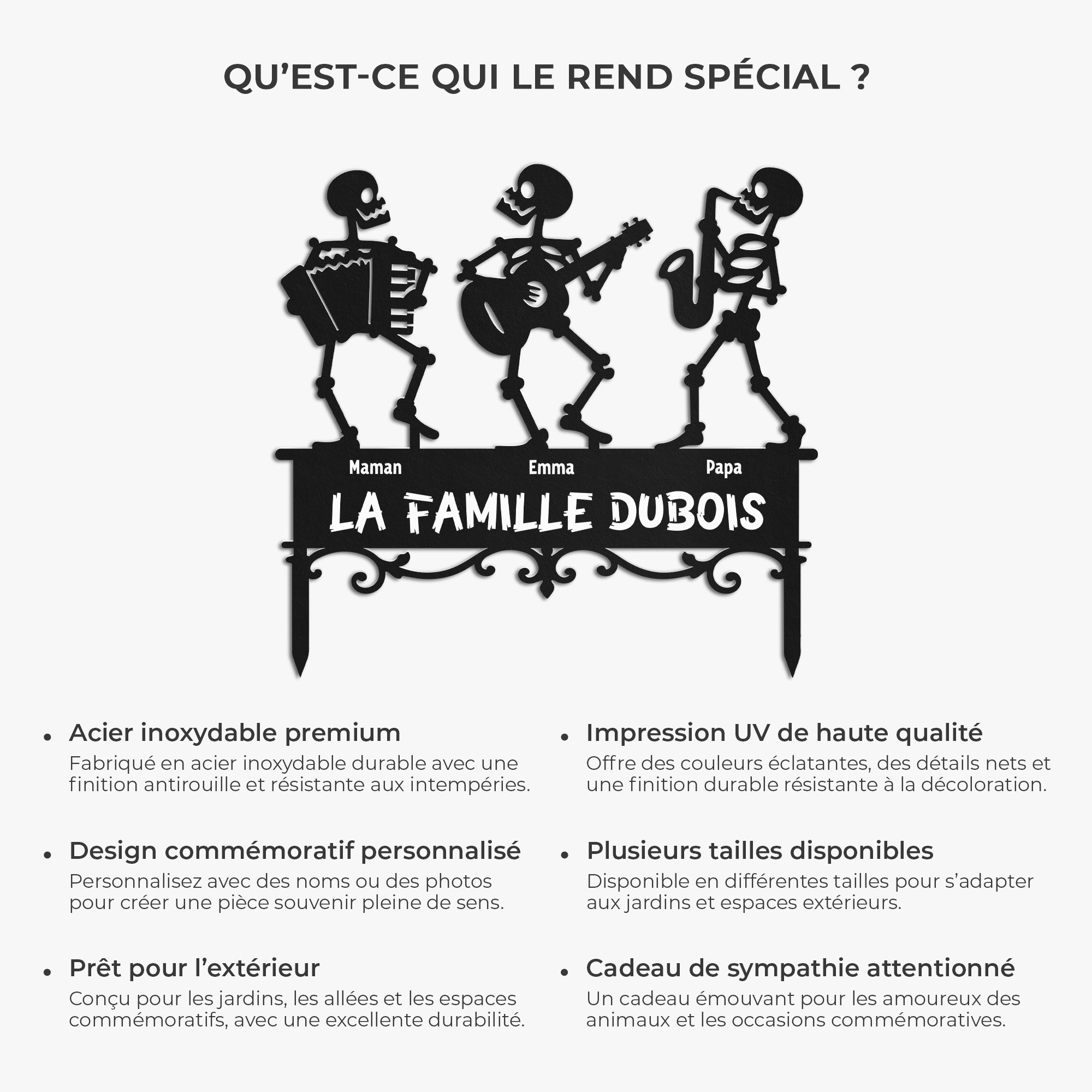 QU'EST-CE QUI LE REND SPÉCIAL ?

Maman
Emma
Papa
LA FAMILLE DUBOIS

• Acier inoxydable premium
Fabriqué en acier inoxydable durable avec une finition antirouille et résistante aux intempéries.

• Design commémoratif personnalisé
Personnalisez avec des noms ou des photos pour créer une pièce souvenir pleine de sens.

• Prêt pour l'extérieur
Conçu pour les jardins, les allées et les espaces commémoratifs, avec une excellente durabilité.

• Impression UV de haute qualité
Offre des couleurs éclatantes, des détails nets et une finition durable résistante à la décoloration.

• Plusieurs tailles disponibles
Disponible en différentes tailles pour s'adapter aux jardins et espaces extérieurs.

• Cadeau de sympathie attentionné
Un cadeau émouvant pour les amoureux des animaux et les occasions commémoratives.